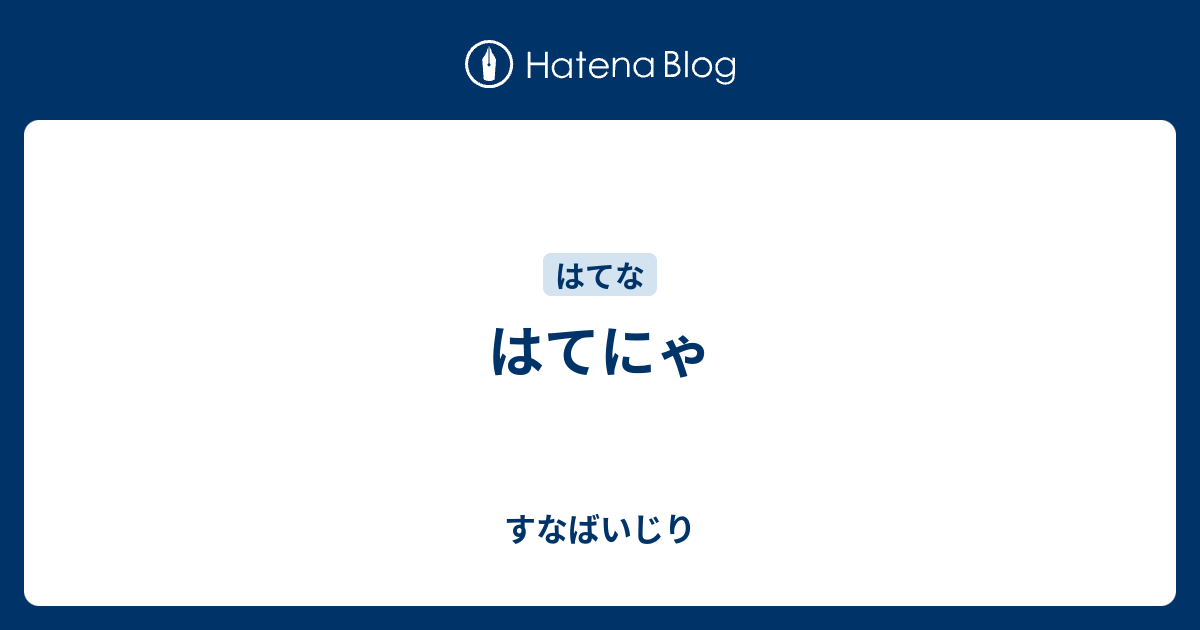 Hatena Blog

はてな

はてにゃ

すなばいじり